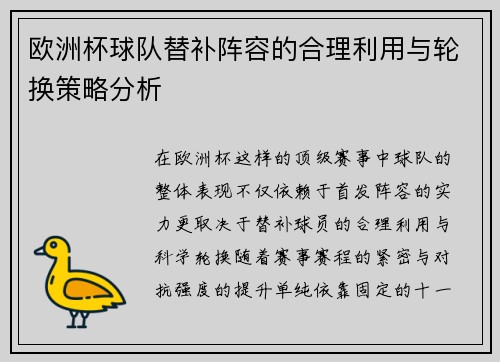 欧洲杯球队替补阵容的合理利用与轮换策略分析

在欧洲杯这样的顶级赛事中球队的整体表现不仅依赖于首发阵容的实力更取决于替补球员的合理利用与科学轮换随着赛事赛程的紧密与对抗强度的提升单纯依靠固定的十一